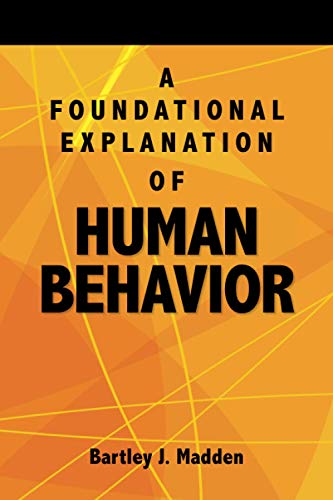 A FOUNDATIONAL EXPLANATION OF HUMAN BEHAVIOR

Bartley J. Madden